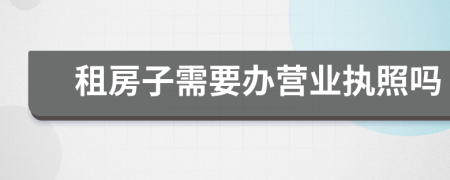 租房子需要办营业执照吗